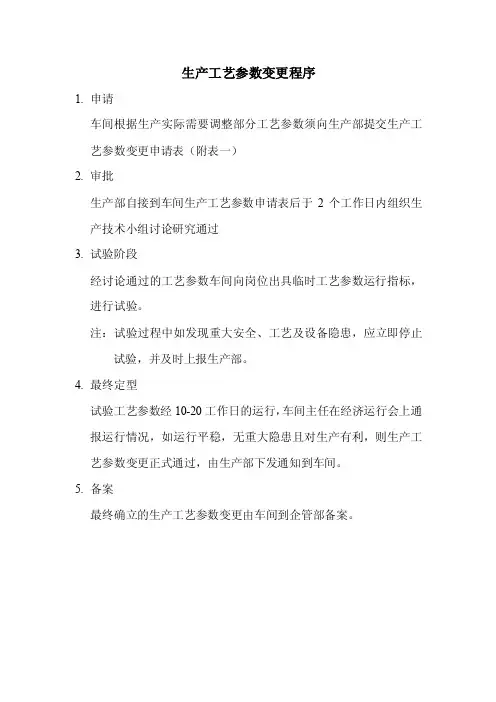 生产工艺参数变更程序

1. 申请

车间根据生产实际需要调整部分工艺参数须向生产部提交生产工艺参数变更申请表（附表一）

2. 审批

生产部自接到车间生产工艺参数申请表后于 2 个工作日内组织生产技术小组讨论研究通过

3. 试验阶段

经讨论通过的工艺参数车间向岗位出具临时工艺参数运行指标，进行试验。

注：试验过程中如发现重大安全、工艺及设备隐患，应立即停止试验，并及时上报生产部。

4. 最终定型

试验工艺参数经 10-20 工作日的运行，车间主任在经济运行会上通报运行情况，如运行平稳，无重大隐患且对生产有利，则生产工艺参数变更正式通过，由生产部下发通知到车间。

5. 备案

最终确立的生产工艺参数变更由车间到企管部备案。